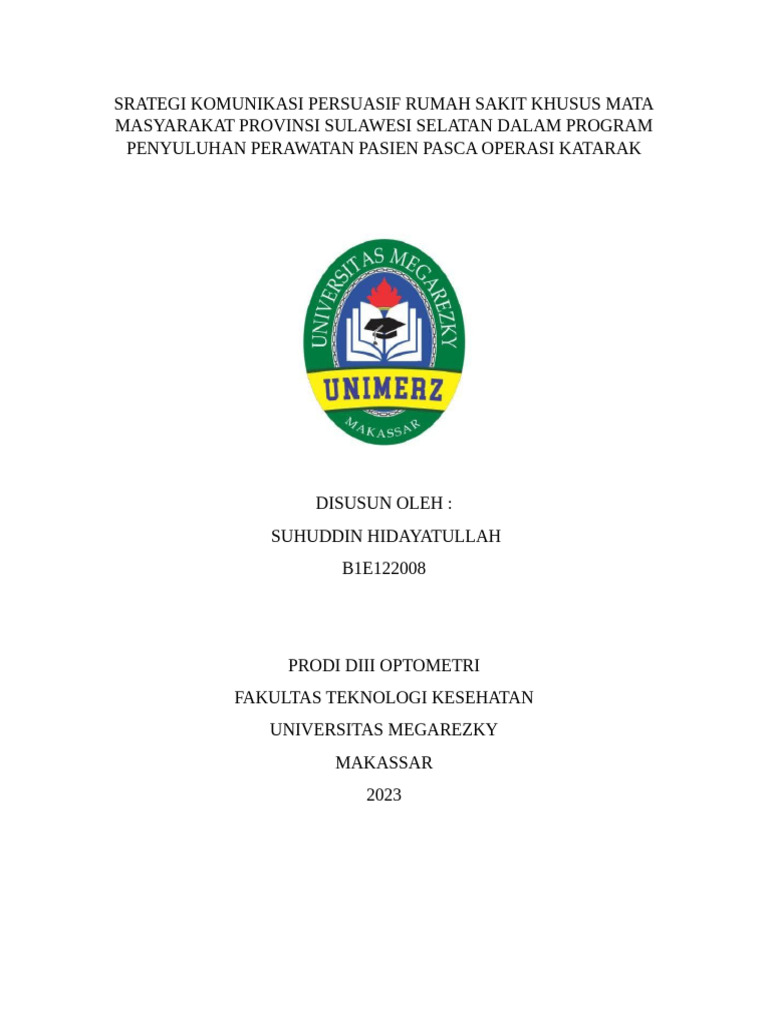 SRATEGI KOMUNIKASI PERSUASIF RUMAH SAKIT KHUSUS MATA MASYARAKAT PROVINSI SULAWESI SELATAN DALAM PROGRAM PENYULUHAN PERAWATAN PASIEN PASCA OPERASI KATARAK

UNIVERSITAS MEGAREZKY
UNIMERZ
MAKASSAR

DISUSUN OLEH :
SUHUDDIN HIDAYATULLAH
B1E122008

PRODI DIII OPTOMETRI
FAKULTAS TEKNOLOGI KESEHATAN
UNIVERSITAS MEGAREZKY
MAKASSAR
2023